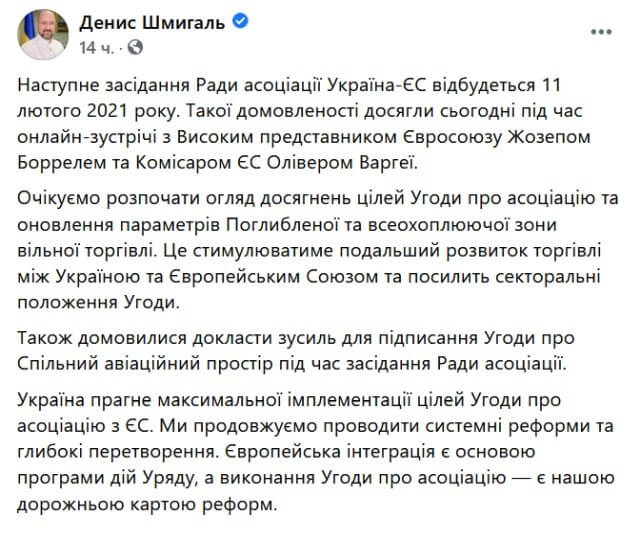 Денис Шмигаль
14 ч. ·

Наступне засідання Ради асоціації Україна-ЄС відбудеться 11 лютого 2021 року. Такої домовленості досягли сьогодні під час онлайн-зустрічі з Високим представником Євросоюзу Жозепом Боррелем та Комісаром ЄС Олівером Варгеї.

Очікуємо розпочати огляд досягнень цілей Угоди про асоціацію та оновлення параметрів Поглибленої та всеохоплюючої зони вільної торгівлі. Це стимулюватиме подальший розвиток торгівлі між Україною та Європейським Союзом та посилить секторальні положення Угоди.

Також домовилися докласти зусиль для підписання Угоди про Спільний авіаційний простір під час засідання Ради асоціації.

Україна прагне максимальної імплементації цілей Угоди про асоціацію з ЄС. Ми продовжуємо проводити системні реформи та глибокі перетворення. Європейська інтеграція є основою програми дій Уряду, а виконання Угоди про асоціацію — є нашою дорожньою картою реформ.